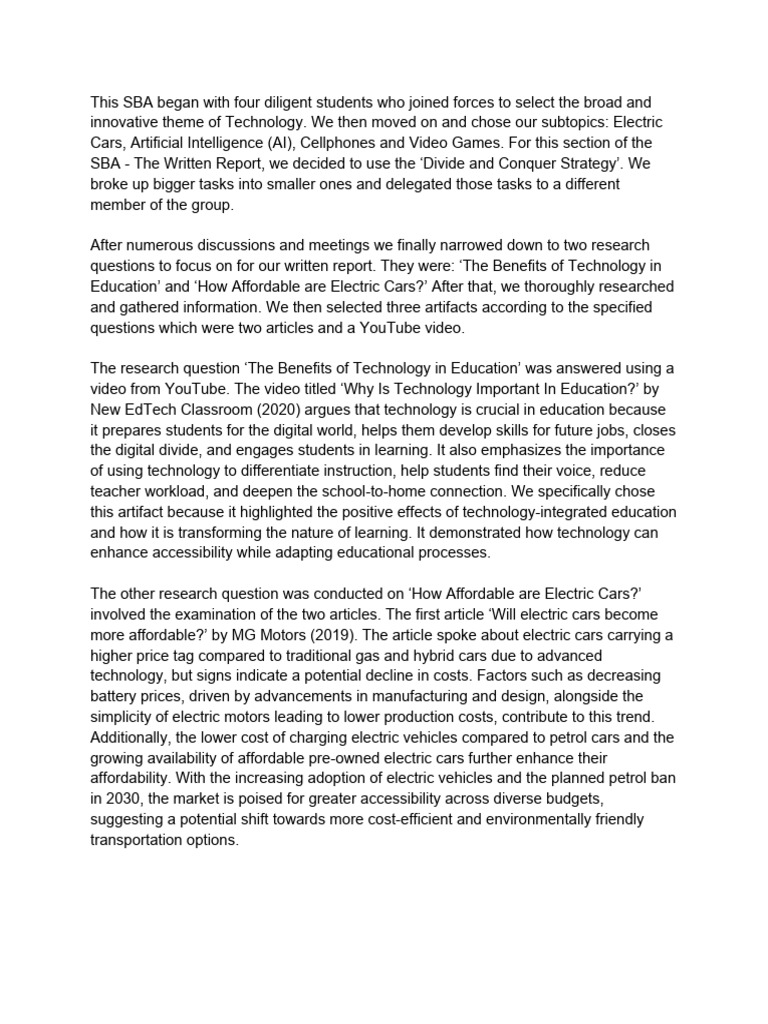 This SBA began with four diligent students who joined forces to select the broad and innovative theme of Technology. We then moved on and chose our subtopics: Electric Cars, Artificial Intelligence (AI), Cellphones and Video Games. For this section of the SBA - The Written Report, we decided to use the ‘Divide and Conquer Strategy’. We broke up bigger tasks into smaller ones and delegated those tasks to a different member of the group.

After numerous discussions and meetings we finally narrowed down to two research questions to focus on for our written report. They were: ‘The Benefits of Technology in Education’ and ‘How Affordable are Electric Cars?’ After that, we thoroughly researched and gathered information. We then selected three artifacts according to the specified questions which were two articles and a YouTube video.

The research question ‘The Benefits of Technology in Education’ was answered using a video from YouTube. The video titled ‘Why Is Technology Important In Education?’ by New EdTech Classroom (2020) argues that technology is crucial in education because it prepares students for the digital world, helps them develop skills for future jobs, closes the digital divide, and engages students in learning. It also emphasizes the importance of using technology to differentiate instruction, help students find their voice, reduce teacher workload, and deepen the school-to-home connection. We specifically chose this artifact because it highlighted the positive effects of technology-integrated education and how it is transforming the nature of learning. It demonstrated how technology can enhance accessibility while adapting educational processes.

The other research question was conducted on ‘How Affordable are Electric Cars?’ involved the examination of the two articles. The first article ‘Will electric cars become more affordable?’ by MG Motors (2019). The article spoke about electric cars carrying a higher price tag compared to traditional gas and hybrid cars due to advanced technology, but signs indicate a potential decline in costs. Factors such as decreasing battery prices, driven by advancements in manufacturing and design, alongside the simplicity of electric motors leading to lower production costs, contribute to this trend. Additionally, the lower cost of charging electric vehicles compared to petrol cars and the growing availability of affordable pre-owned electric cars further enhance their affordability. With the increasing adoption of electric vehicles and the planned petrol ban in 2030, the market is poised for greater accessibility across diverse budgets, suggesting a potential shift towards more cost-efficient and environmentally friendly transportation options.